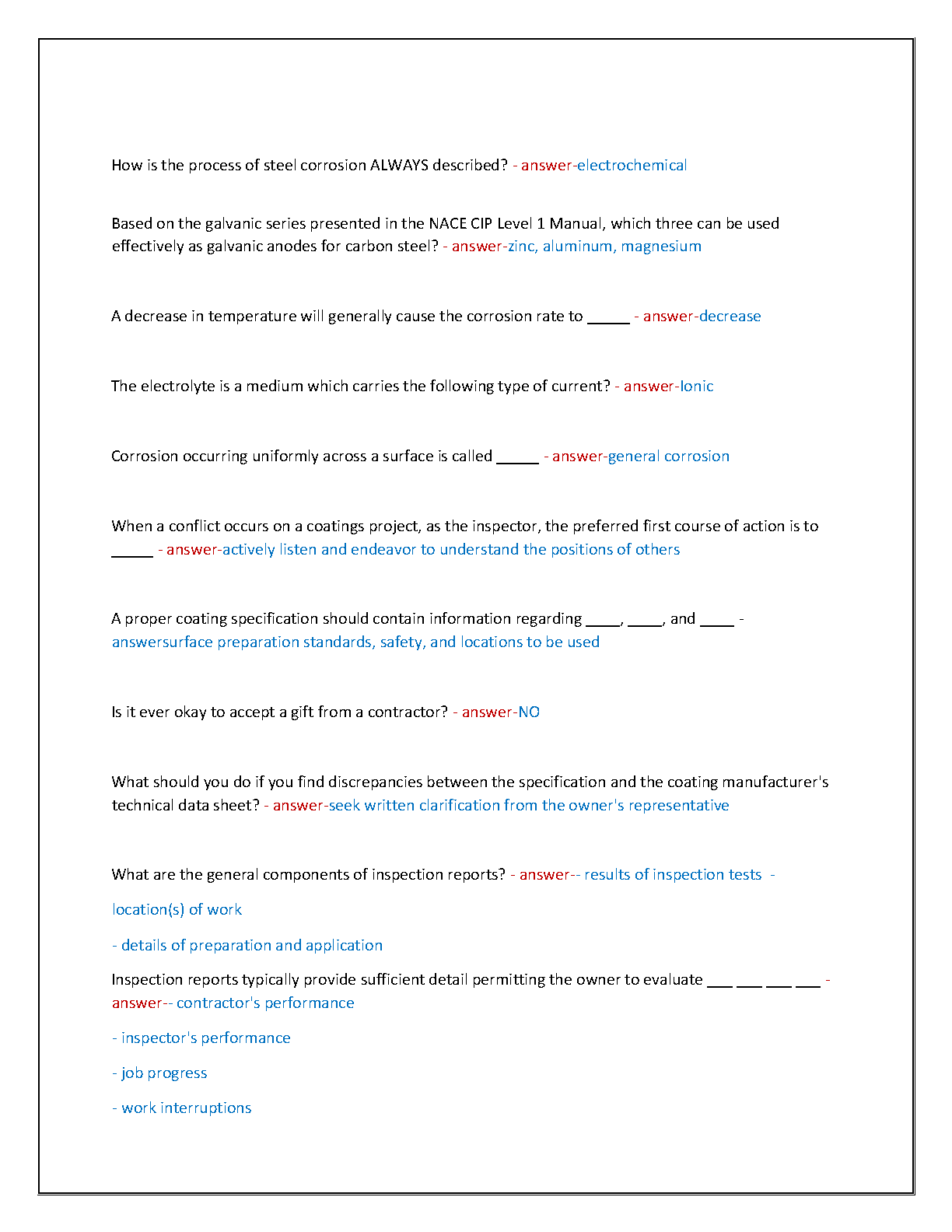 How is the process of steel corrosion ALWAYS described? - answer-electrochemical

Based on the galvanic series presented in the NACE CIP Level 1 Manual, which three can be used effectively as galvanic anodes for carbon steel? - answer-zinc, aluminum, magnesium

A decrease in temperature will generally cause the corrosion rate to _____ - answer-decrease

The electrolyte is a medium which carries the following type of current? - answer-Ionic

Corrosion occurring uniformly across a surface is called _____ - answer-general corrosion

When a conflict occurs on a coatings project, as the inspector, the preferred first course of action is to _____ - answer-actively listen and endeavor to understand the positions of others

A proper coating specification should contain information regarding ____, ____, and ____ - answersurface preparation standards, safety, and locations to be used

Is it ever okay to accept a gift from a contractor? - answer-NO

What should you do if you find discrepancies between the specification and the coating manufacturer's technical data sheet? - answer-seek written clarification from the owner's representative

What are the general components of inspection reports? - answer-- results of inspection tests - location(s) of work

- details of preparation and application

Inspection reports typically provide sufficient detail permitting the owner to evaluate ___ ___ ___ ___ - answer-- contractor's performance

- inspector's performance

- job progress

- work interruptions